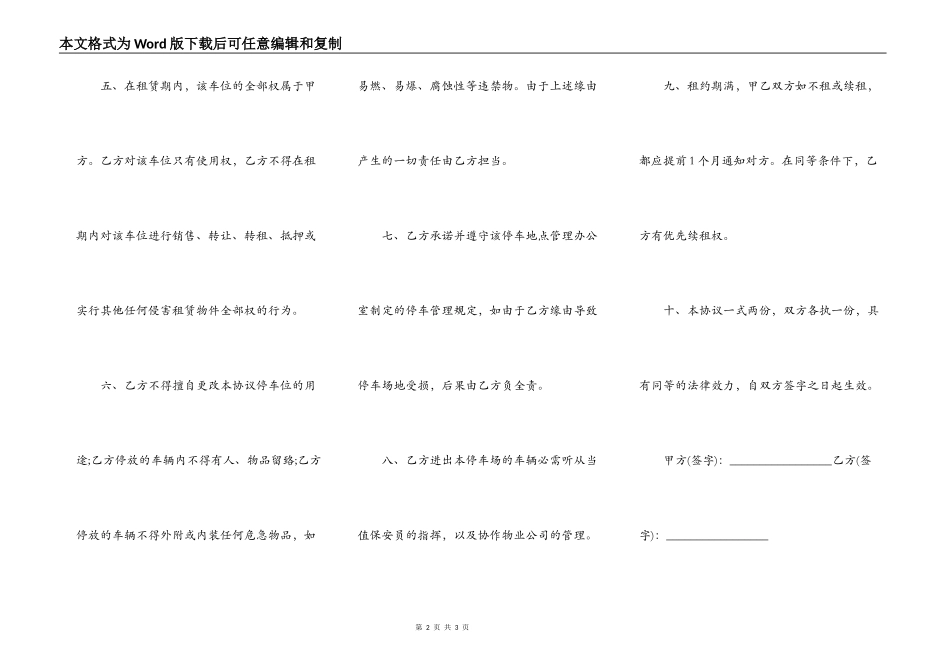 本文格式为Word版下载后可任意编辑和复制

五、在租赁期内，该车位的全部权属于甲方。乙方对该车位只有使用权，乙方不得在租期内对该车位进行销售、转让、转租、抵押或实行其他任何侵害租赁物件全部权的行为。

六、乙方不得擅自更改本协议停车位的用途;乙方停放的车辆内不得有人、物品留络;乙方停放的车辆不得外附或内装任何危急物品，如易燃、易爆、腐蚀性等违禁物。由于上述缘由产生的一切责任由乙方担当。

七、乙方承诺并遵守该停车地点管理办公室制定的停车管理规定，如由于乙方缘由导致停车场地受损，后果由乙方负全责。

八、乙方进出本停车场的车辆必需听从当值保安员的指挥，以及协作物业公司的管理。

九、租约期满，甲乙双方如不租或续租，都应提前1个月通知对方。在同等条件下，乙方有优先续租权。

十、本协议一式两份，双方各执一份，具有同等的法律效力，自双方签字之日起生效。

甲方(签字)：________________乙方(签字)：________________

第 2 页 共 3 页